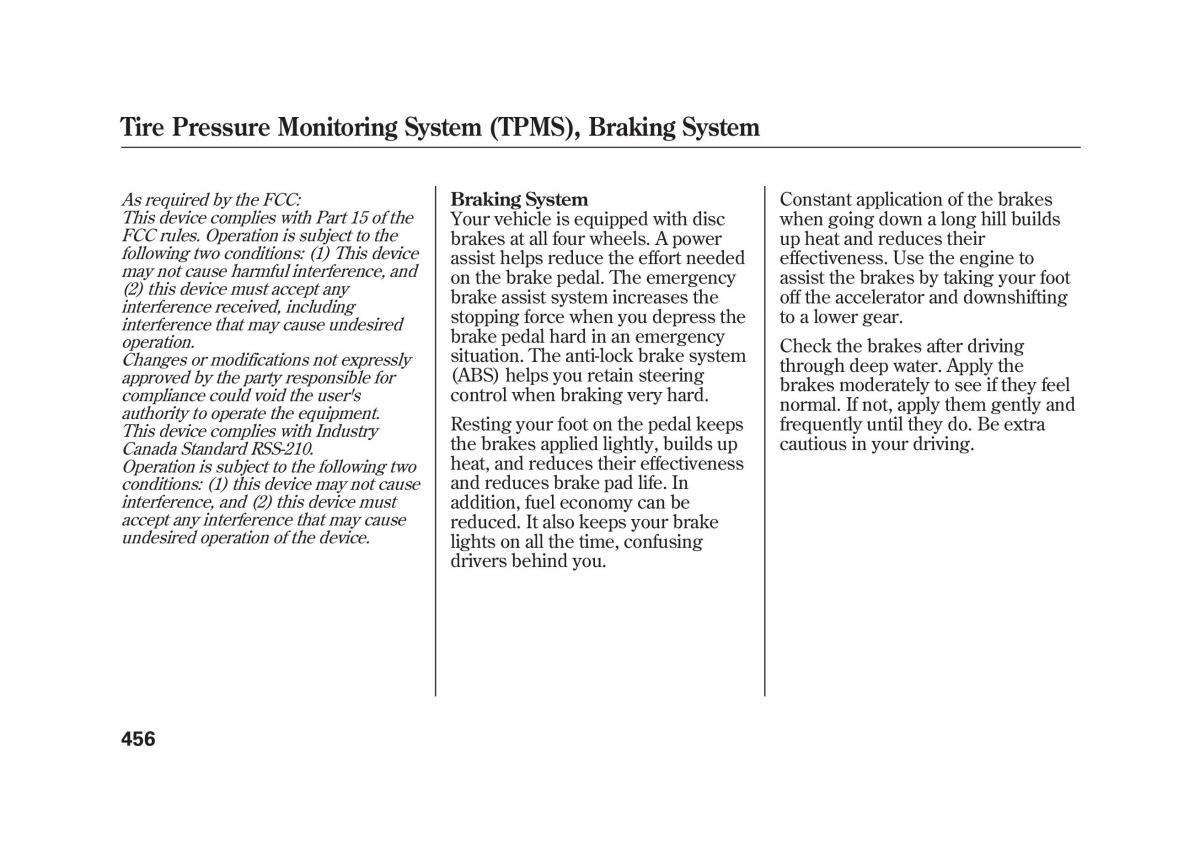 Tire Pressure Monitoring System (TPMS), Braking System

As required by the FCC:
This device complies with Part 15 of the FCC rules. Operation is subject to the following two conditions: (1) This device may not cause harmful interference, and (2) this device must accept any interference received, including interference that may cause undesired operation.
Changes or modifications not expressly approved by the party responsible for compliance could void the user's authority to operate the equipment.
This device complies with Industry Canada Standard RSS-210.
Operation is subject to the following two conditions: (1) this device may not cause interference, and (2) this device must accept any interference that may cause undesired operation of the device.

Braking System
Your vehicle is equipped with disc brakes at all four wheels. A power assist helps reduce the effort needed on the brake pedal. The emergency brake assist system increases the stopping force when you depress the brake pedal hard in an emergency situation. The anti-lock brake system (ABS) helps you retain steering control when braking very hard.

Resting your foot on the pedal keeps the brakes applied lightly, builds up heat, and reduces their effectiveness and reduces brake pad life. In addition, fuel economy can be reduced. It also keeps your brake lights on all the time, confusing drivers behind you.

Constant application of the brakes when going down a long hill builds up heat and reduces their effectiveness. Use the engine to assist the brakes by taking your foot off the accelerator and downshifting to a lower gear.

Check the brakes after driving through deep water. Apply the brakes moderately to see if they feel normal. If not, apply them gently and frequently until they do. Be extra cautious in your driving.

456